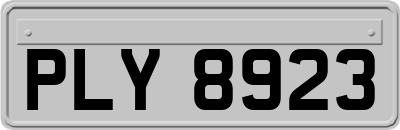 PLY 8923